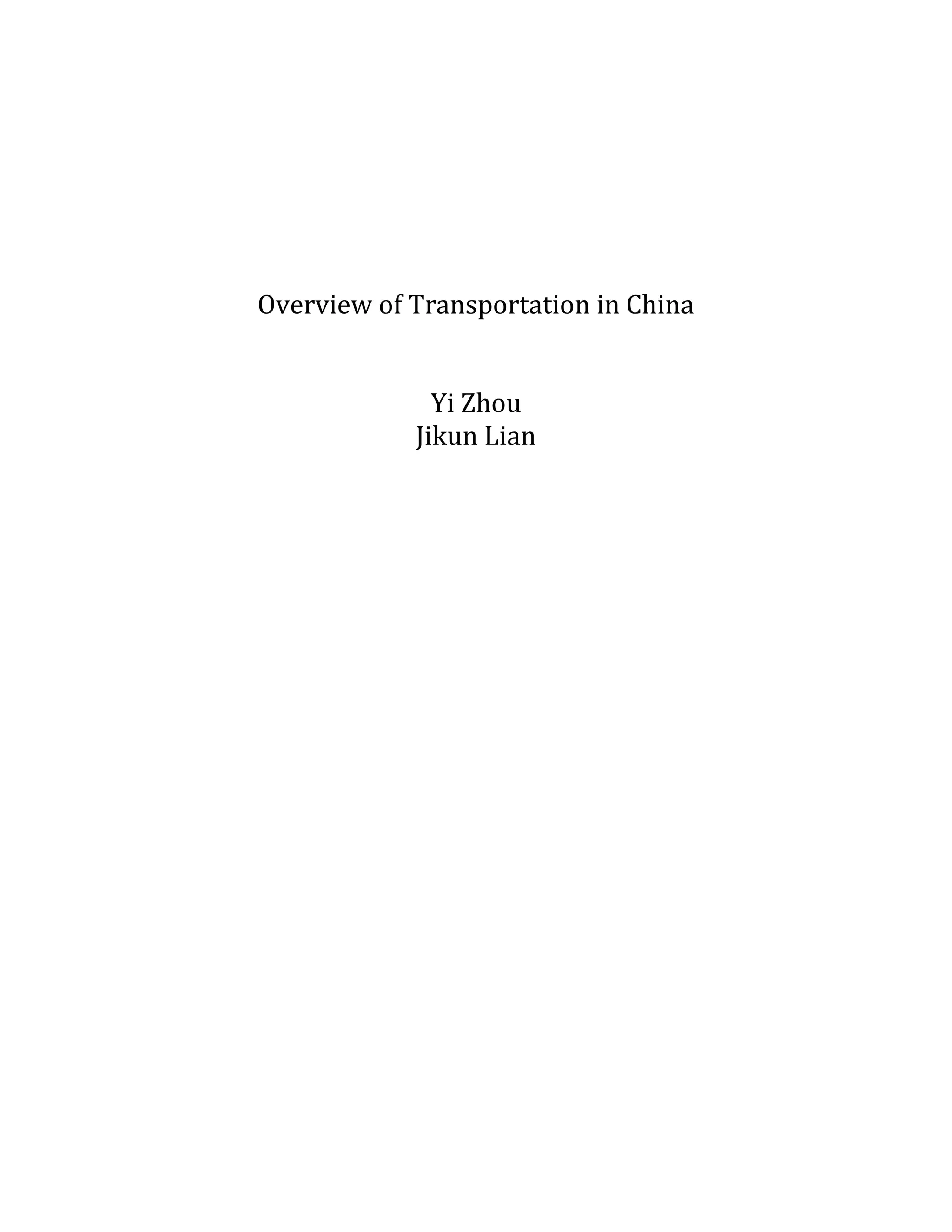 Overview of Transportation in China

Yi Zhou
Jikun Lian